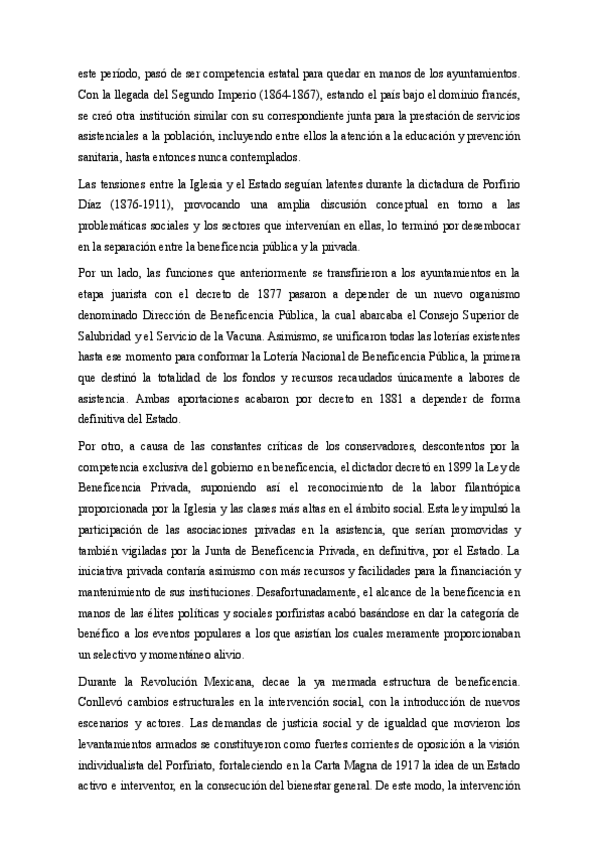 este periodo, pasó de ser competencia estatal para quedar en manos de los ayuntamientos. Con la llegada del Segundo Imperio (1864-1867), estando el país bajo el dominio francés, se creó otra institución similar con su correspondiente junta para la prestación de servicios asistenciales a la población, incluyendo entre ellos la atención a la educación y prevención sanitaria, hasta entonces nunca contemplados.

Las tensiones entre la Iglesia y el Estado seguían latentes durante la dictadura de Porfirio Díaz (1876-1911), provocando una amplia discusión conceptual en torno a las problemáticas sociales y los sectores que intervenían en ellas, lo terminó por desembocar en la separación entre la beneficencia pública y la privada.

Por un lado, las funciones que anteriormente se transfirieron a los ayuntamientos en la etapa juarista con el decreto de 1877 pasaron a depender de un nuevo organismo denominado Dirección de Beneficencia Pública, la cual abarcaba el Consejo Superior de Salubridad y el Servicio de la Vacuna. Asimismo, se unificaron todas las loterías existentes hasta ese momento para conformar la Lotería Nacional de Beneficencia Pública, la primera que destinó la totalidad de los fondos y recursos recaudados únicamente a labores de asistencia. Ambas aportaciones acabaron por decreto en 1881 a depender de forma definitiva del Estado.

Por otro, a causa de las constantes críticas de los conservadores, descontentos por la competencia exclusiva del gobierno en beneficencia, el dictador decretó en 1899 la Ley de Beneficencia Privada, suponiendo así el reconocimiento de la labor filantrópica proporcionada por la Iglesia y las clases más altas en el ámbito social. Esta ley impulsó la participación de las asociaciones privadas en la asistencia, que serían promovidas y también vigiladas por la Junta de Beneficencia Privada, en definitiva, por el Estado. La iniciativa privada contaría asimismo con más recursos y facilidades para la financiación y mantenimiento de sus instituciones. Desafortunadamente, el alcance de la beneficencia en manos de las élites políticas y sociales porfiristas acabó basándose en dar la categoría de benéfico a los eventos populares a los que asistían los cuales meramente proporcionaban un selectivo y momentáneo alivio.

Durante la Revolución Mexicana, decae la ya mermada estructura de beneficencia. Conllevó cambios estructurales en la intervención social, con la introducción de nuevos escenarios y actores. Las demandas de justicia social y de igualdad que movieron los levantamientos armados se constituyeron como fuertes corrientes de oposición a la visión individualista del Porfiriato, fortaleciendo en la Carta Magna de 1917 la idea de un Estado activo e interventor, en la consecución del bienestar general. De este modo, la intervención